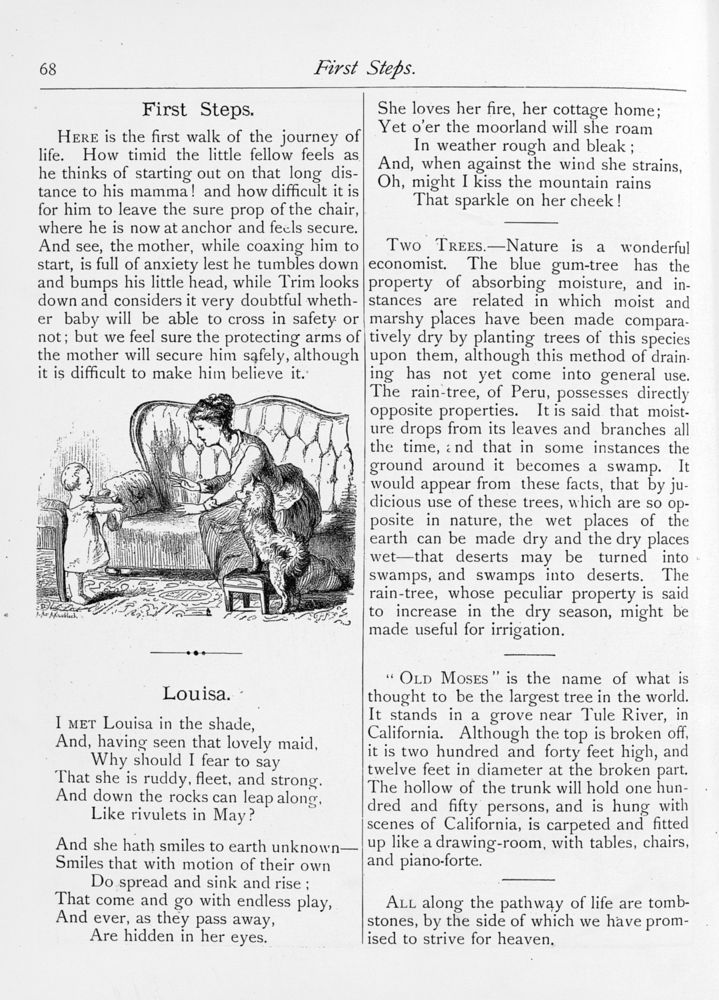 68 First Steps.

First Steps.

HERE is the first walk of the journey of life. How timid the little fellow feels as he thinks of starting out on that long distance to his mamma! and how difficult it is for him to leave the sure prop of the chair, where he is now at anchor and feels secure. And see, the mother, while coaxing him to start, is full of anxiety lest he tumbles down and bumps his little head, while Trim looks down and considers it very doubtful whether baby will be able to cross in safety or not; but we feel sure the protecting arms of the mother will secure him safely, although it is difficult to make him believe it.

Louisa.

I MET Louisa in the shade,
And, having seen that lovely maid,
Why should I fear to say
That she is ruddy, fleet, and strong,
And down the rocks can leap along,
Like rivulets in May?

And she hath smiles to earth unknown—
Smiles that with motion of their own
Do spread and sink and rise;
That come and go with endless play,
And ever, as they pass away,
Are hidden in her eyes.

She loves her fire, her cottage home;
Yet o'er the moorland will she roam
In weather rough and bleak;
And, when against the wind she strains,
Oh, might I kiss the mountain rains
That sparkle on her cheek!

TWO TREES.—Nature is a wonderful economist. The blue gum-tree has the property of absorbing moisture, and instances are related in which moist and marshy places have been made comparatively dry by planting trees of this species upon them, although this method of draining has not yet come into general use. The rain-tree, of Peru, possesses directly opposite properties. It is said that moisture drops from its leaves and branches all the time, and that in some instances the ground around it becomes a swamp. It would appear from these facts, that by judicious use of these trees, which are so opposite in nature, the wet places of the earth can be made dry and the dry places wet—that deserts may be turned into swamps, and swamps into deserts. The rain-tree, whose peculiar property is said to increase in the dry season, might be made useful for irrigation.

"OLD MOSES" is the name of what is thought to be the largest tree in the world. It stands in a grove near Tule River, in California. Although the top is broken off, it is two hundred and forty feet high, and twelve feet in diameter at the broken part. The hollow of the trunk will hold one hundred and fifty persons, and is hung with scenes of California, is carpeted and fitted up like a drawing-room, with tables, chairs, and piano-forte.

ALL along the pathway of life are tombstones, by the side of which we have promised to strive for heaven.